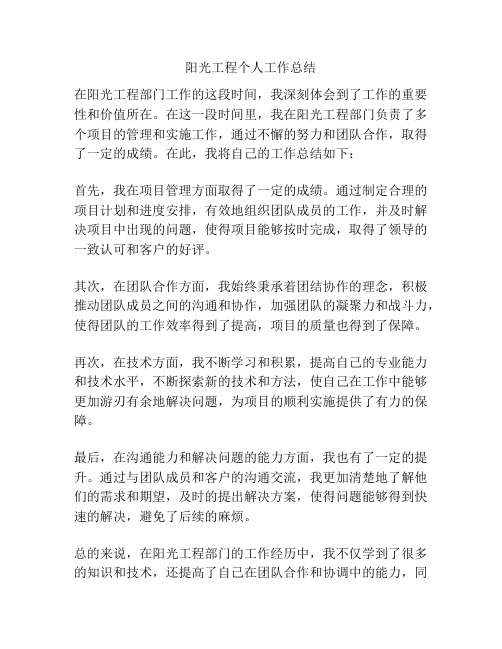 阳光工程个人工作总结

在阳光工程部门工作的这段时间，我深刻体会到了工作的重要性和价值所在。在这一段时间里，我在阳光工程部门负责了多个项目的管理和实施工作，通过不懈的努力和团队合作，取得了一定的成绩。在此，我将自己的工作总结如下：

首先，我在项目管理方面取得了一定的成绩。通过制定合理的项目计划和进度安排，有效地组织团队成员的工作，并及时解决项目中出现的问题，使得项目能够按时完成，取得了领导的一致认可和客户的好评。

其次，在团队合作方面，我始终秉承着团结协作的理念，积极推动团队成员之间的沟通和协作，加强团队的凝聚力和战斗力，使得团队的工作效率得到了提高，项目的质量也得到了保障。

再次，在技术方面，我不断学习和积累，提高自己的专业能力和技术水平，不断探索新的技术和方法，使自己在工作中能够更加游刃有余地解决问题，为项目的顺利实施提供了有力的保障。

最后，在沟通能力和解决问题的能力方面，我也有了一定的提升。通过与团队成员和客户的沟通交流，我更加清楚地了解他们的需求和期望，及时的提出解决方案，使得问题能够得到快速的解决，避免了后续的麻烦。

总的来说，在阳光工程部门的工作经历中，我不仅学到了很多的知识和技术，还提高了自己在团队合作和协调中的能力，同